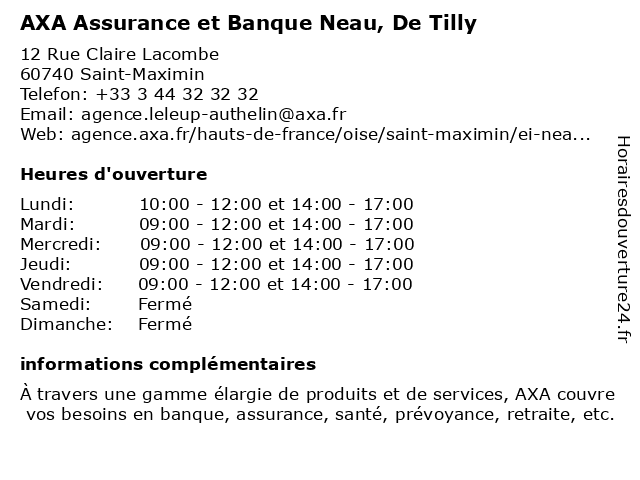 AXA Assurance et Banque Neau, De Tilly

12 Rue Claire Lacombe
60740 Saint-Maximin
Telefon: +33 3 44 32 32 32
Email: agence.leleup-authelin@axa.fr
Web: agence.axa.fr/hauts-de-france/oise/saint-maximin/ei-nea...

Heures d'ouverture

| Lundi: | 10:00 - 12:00 et 14:00 - 17:00 |
|---|---|
| Mardi: | 09:00 - 12:00 et 14:00 - 17:00 |
| Mercredi: | 09:00 - 12:00 et 14:00 - 17:00 |
| Jeudi: | 09:00 - 12:00 et 14:00 - 17:00 |
| Vendredi: | 09:00 - 12:00 et 14:00 - 17:00 |
| Samedi: | Fermé |
| Dimanche: | Fermé |

informations complémentaires

À travers une gamme élargie de produits et de services, AXA couvre vos besoins en banque, assurance, santé, prévoyance, retraite, etc.

Horairesdouverture24.fr